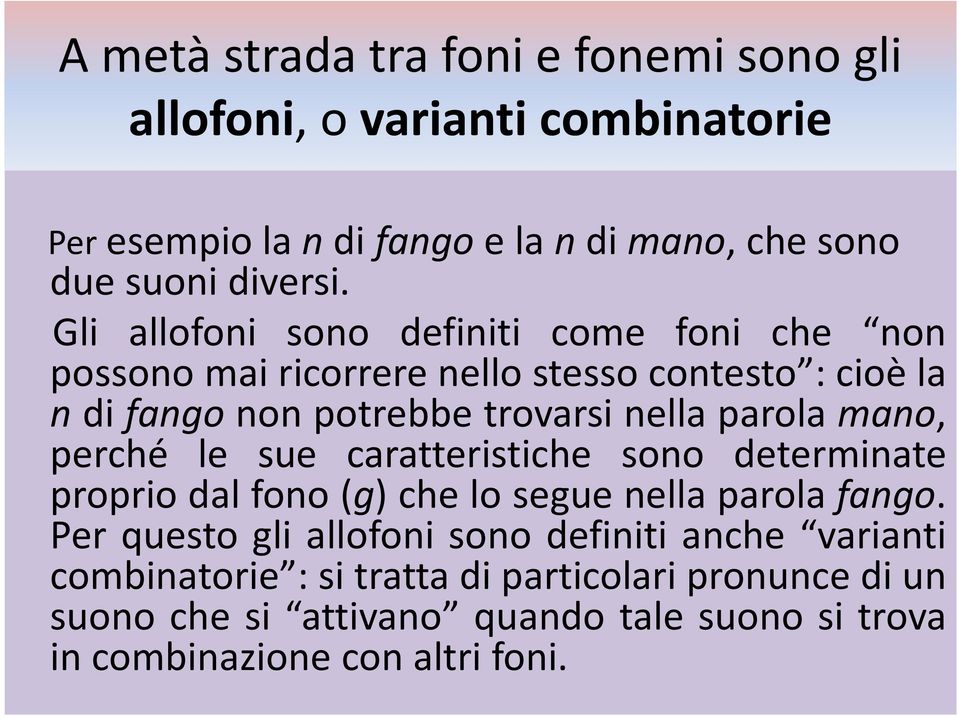 A metà strada tra foni e fonemi sono gli allofoni, o varianti combinatorie

Per esempio la n di fango e la n di mano, che sono due suoni diversi.

Gli allofoni sono definiti come foni che “non possono mai ricorrere nello stesso contesto”: cioè la n di fango non potrebbe trovarsi nella parola mano, perché le sue caratteristiche sono determinate proprio dal fono (g) che lo segue nella parola fango. Per questo gli allofoni sono definiti anche “varianti combinatorie”: si tratta di particolari pronunce di un suono che si “attivano” quando tale suono si trova in combinazione con altri foni.